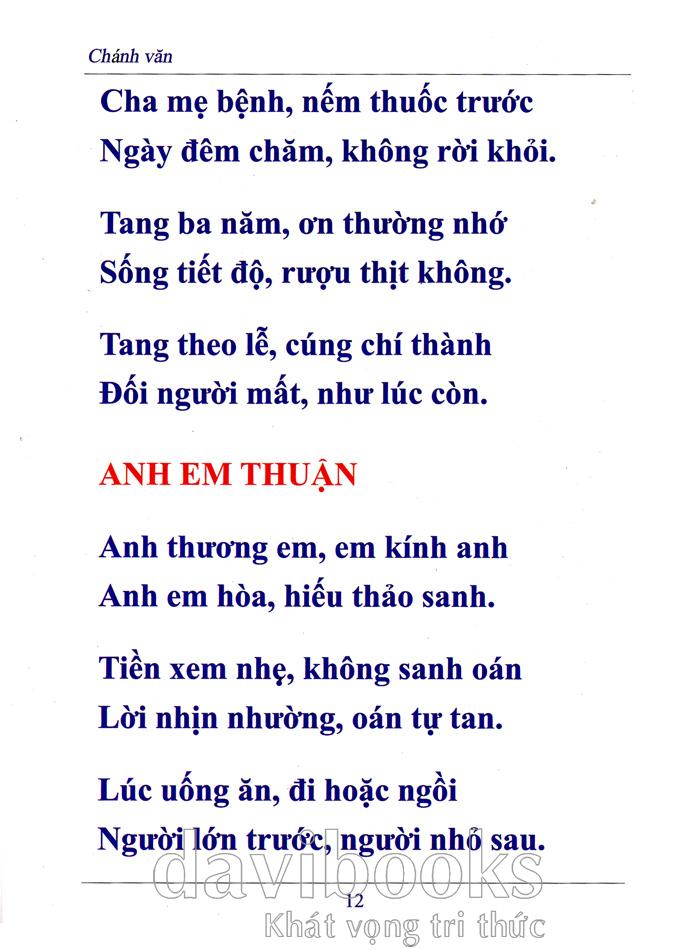 Chánh văn

Cha mẹ bệnh, nếm thuốc trước
Ngày đêm chăm, không rời khỏi.

Tang ba năm, ơn thường nhớ
Sống tiết độ, rượu thịt không.

Tang theo lễ, cúng chí thành
Đối người mất, như lúc còn.

ANH EM THUẬN

Anh thương em, em kính anh
Anh em hòa, hiếu thảo sanh.

Tiền xem nhẹ, không sanh oán
Lời nhịn nhường, oán tự tan.

Lúc uống ăn, đi hoặc ngồi
Người lớn trước, người nhỏ sau.

davibooks

12

Khát vọng tri thức